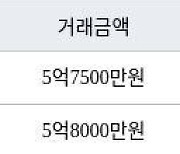 | 거래금액 |
|---|
| 5억7500만원 |
| 5억8000만원 |